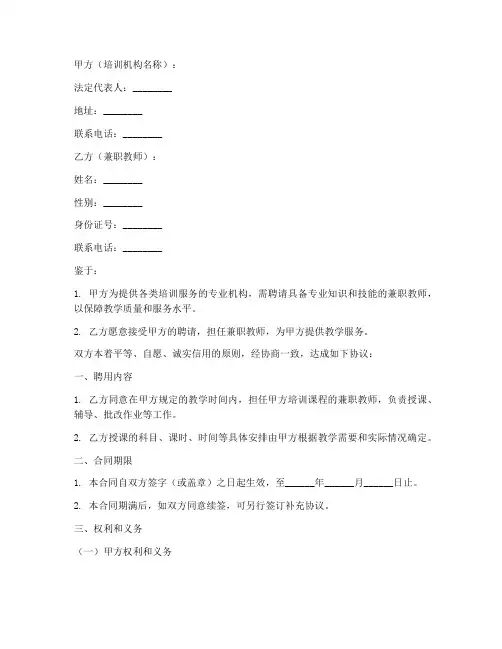 甲方（培训机构名称）：

法定代表人：________

地址：________

联系电话：________

乙方（兼职教师）：

姓名：________

性别：________

身份证号：________

联系电话：________

鉴于：

1. 甲方为提供各类培训服务的专业机构，需聘请具备专业知识和技能的兼职教师，以保障教学质量和服务水平。

2. 乙方愿意接受甲方的聘请，担任兼职教师，为甲方提供教学服务。

双方本着平等、自愿、诚实信用的原则，经协商一致，达成如下协议：

一、聘用内容

1. 乙方同意在甲方规定的教学时间内，担任甲方培训课程的兼职教师，负责授课、辅导、批改作业等工作。

2. 乙方授课的科目、课时、时间等具体安排由甲方根据教学需要和实际情况确定。

二、合同期限

1. 本合同自双方签字（或盖章）之日起生效，至______年______月______日止。

2. 本合同期满后，如双方同意续签，可另行签订补充协议。

三、权利和义务

（一）甲方权利和义务